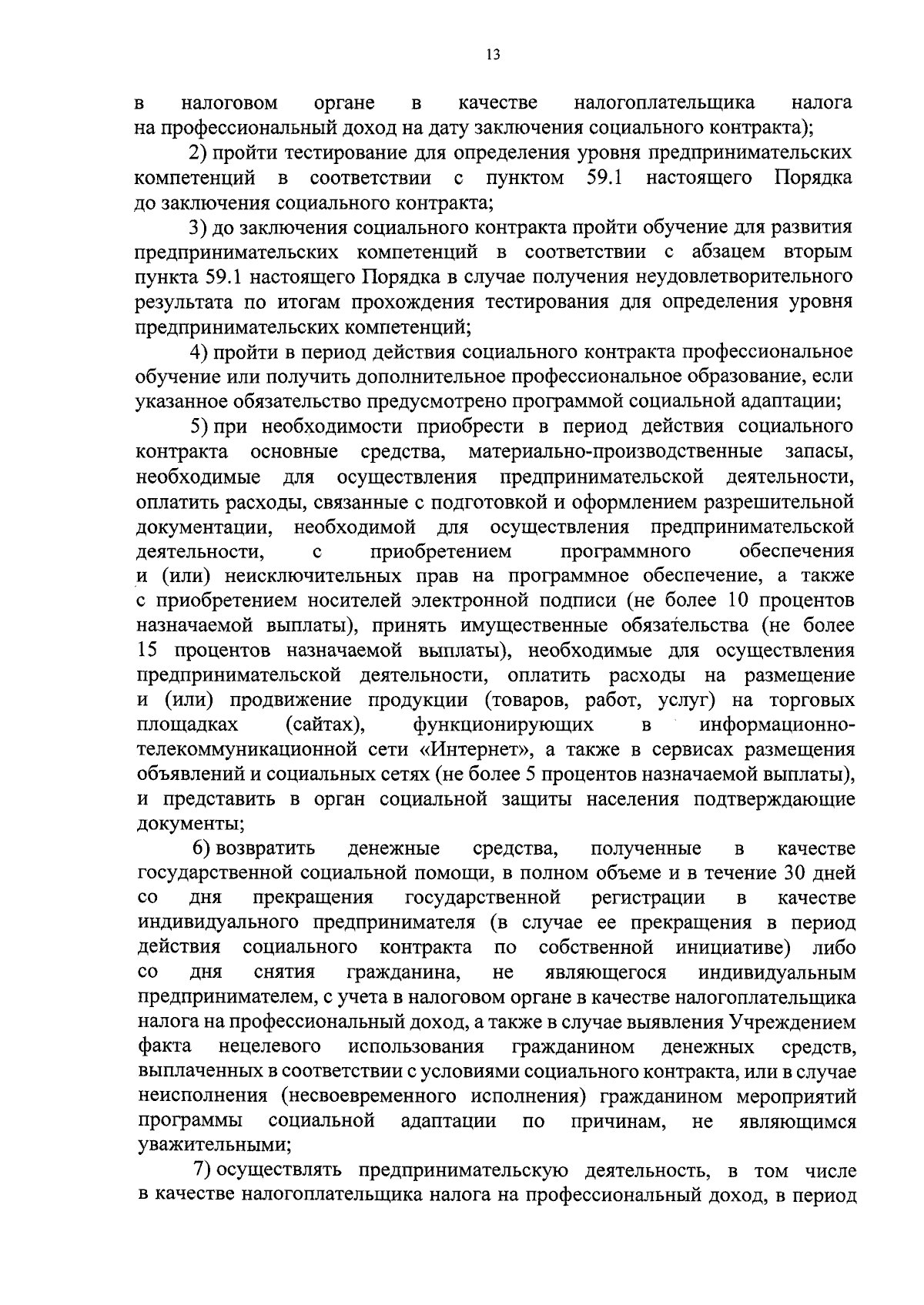 13

в налоговом органе в качестве налогоплательщика налога на профессиональный доход на дату заключения социального контракта);

2) пройти тестирование для определения уровня предпринимательских компетенций в соответствии с пунктом 59.1 настоящего Порядка до заключения социального контракта;

3) до заключения социального контракта пройти обучение для развития предпринимательских компетенций в соответствии с абзацем вторым пункта 59.1 настоящего Порядка в случае получения неудовлетворительного результата по итогам прохождения тестирования для определения уровня предпринимательских компетенций;

4) пройти в период действия социального контракта профессиональное обучение или получить дополнительное профессиональное образование, если указанное обязательство предусмотрено программой социальной адаптации;

5) при необходимости приобрести в период действия социального контракта основные средства, материально-производственные запасы, необходимые для осуществления предпринимательской деятельности, оплатить расходы, связанные с подготовкой и оформлением разрешительной документации, необходимой для осуществления предпринимательской деятельности, с приобретением программного обеспечения и (или) неисключительных прав на программное обеспечение, а также с приобретением носителей электронной подписи (не более 10 процентов назначаемой выплаты), принять имущественные обязательства (не более 15 процентов назначаемой выплаты), необходимые для осуществления предпринимательской деятельности, оплатить расходы на размещение и (или) продвижение продукции (товаров, работ, услуг) на торговых площадках (сайтах), функционирующих в информационно-телекоммуникационной сети «Интернет», а также в сервисах размещения объявлений и социальных сетях (не более 5 процентов назначаемой выплаты), и представить в орган социальной защиты населения подтверждающие документы;

6) возвратить денежные средства, полученные в качестве государственной социальной помощи, в полном объеме и в течение 30 дней со дня прекращения государственной регистрации в качестве индивидуального предпринимателя (в случае ее прекращения в период действия социального контракта по собственной инициативе) либо со дня снятия гражданина, не являющегося индивидуальным предпринимателем, с учета в налоговом органе в качестве налогоплательщика налога на профессиональный доход, а также в случае выявления Учреждением факта нецелевого использования гражданином денежных средств, выплаченных в соответствии с условиями социального контракта, или в случае неисполнения (несвоевременного исполнения) гражданином мероприятий программы социальной адаптации по причинам, не являющимся уважительными;

7) осуществлять предпринимательскую деятельность, в том числе в качестве налогоплательщика налога на профессиональный доход, в период